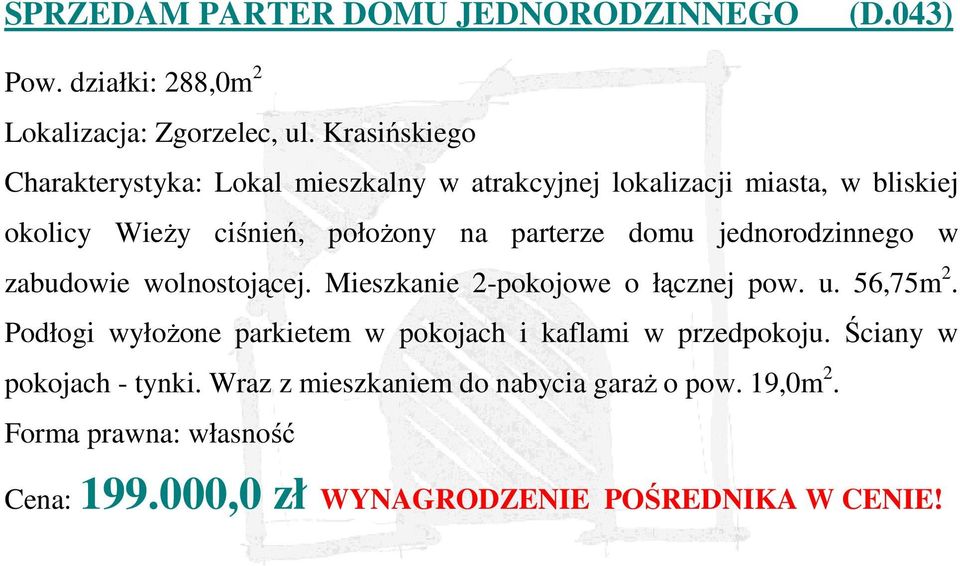 SPRZEDAM PARTER DOMU JEDNORODZINNEGO (D.043)

Pow. działki: 288,0m$^2$

Lokalizacja: Zgorzelec, ul. Krasińskiego

Charakterystyka: Lokal mieszkalny w atrakcyjnej lokalizacji miasta, w bliskiej okolicy Wieży ciśnień, położony na parterze domu jednorodzinnego w zabudowie wolnostojącej. Mieszkanie 2-pokojowe o łącznej pow. u. 56,75m$^2$. Podłogi wyłożone parkietem w pokojach i kaflami w przedpokoju. Ściany w pokojach - tynki. Wraz z mieszkaniem do nabycia garaż o pow. 19,0m$^2$.

Forma prawna: własność

Cena: 199.000,0 zł WYNAGRODZENIE POŚREDNIKA W CENIE!